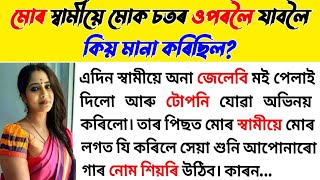 মোৰ স্বামীয়ে মোক চতৰ ওপৰলৈ যাবলৈ কিয় মানা কৰিছিল?

এদিন স্বামীয়ে অনা জেলেবি মই পেলাই দিলো আৰু টোপনি যোৱা অভিনয় কৰিলো। তাৰ পিছত মোৰ স্বামীয়ে মোৰ লগত যি কৰিলে সেয়া শুনি আপোনাৰো গাৰ নোম শিয়ৰি উঠিব। কাৰন...